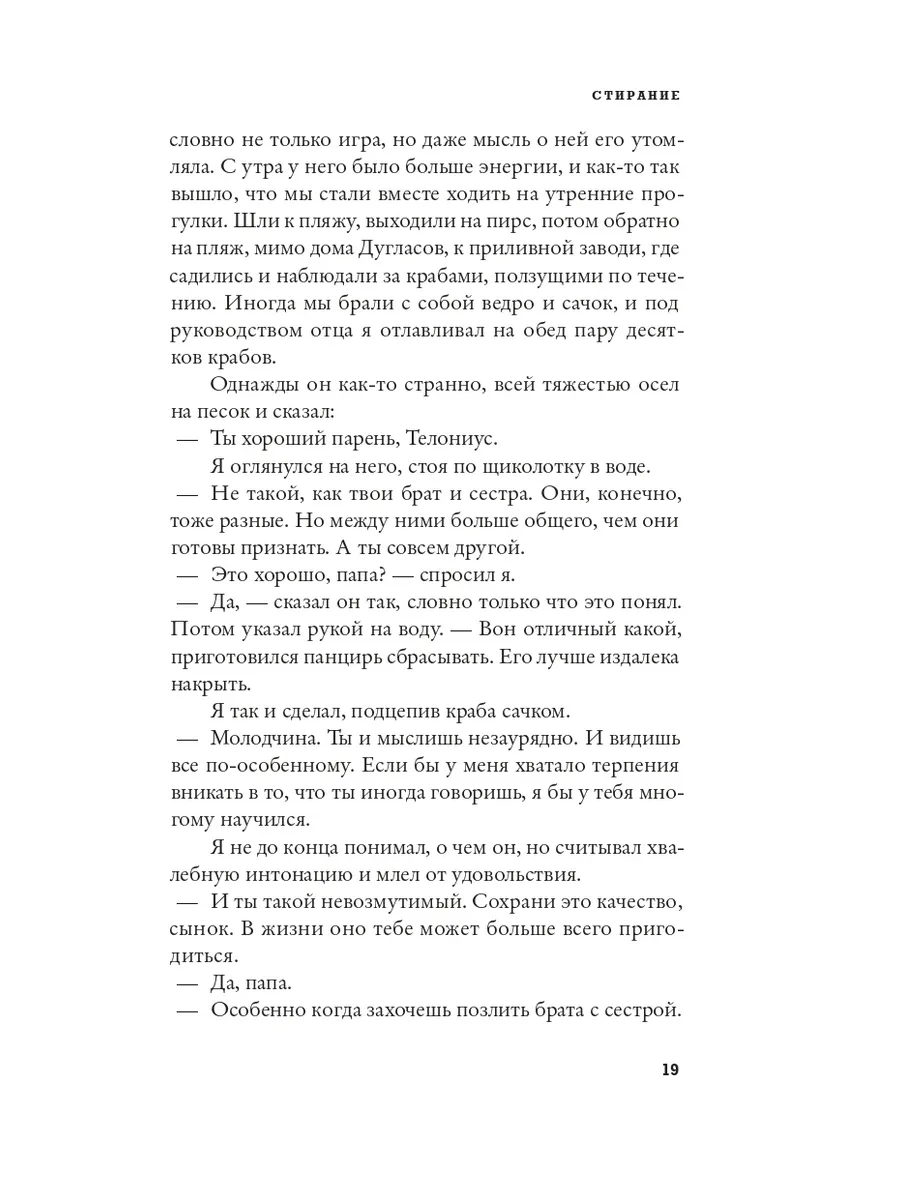 СТИРАНИЕ

словно не только игра, но даже мысль о ней его утомляла. С утра у него было больше энергии, и как-то так вышло, что мы стали вместе ходить на утренние прогулки. Шли к пляжу, выходили на пирс, потом обратно на пляж, мимо дома Дугласов, к приливной заводи, где садились и наблюдали за крабами, ползущими по течению. Иногда мы брали с собой ведро и сачок, и под руководством отца я отлавливал на обед пару десятков крабов.

Однажды он как-то странно, всей тяжестью осел на песок и сказал:

— Ты хороший парень, Телониус.

Я оглянулся на него, стоя по щиколотку в воде.

— Не такой, как твои брат и сестра. Они, конечно, тоже разные. Но между ними больше общего, чем они готовы признать. А ты совсем другой.

— Это хорошо, папа? — спросил я.

— Да, — сказал он так, словно только что это понял. Потом указал рукой на воду. — Вон отличный какой, приготовился панцирь сбрасывать. Его лучше издалека накрыть.

Я так и сделал, подцепив краба сачком.

— Молодчина. Ты и мыслишь незаурядно. И видишь все по-особенному. Если бы у меня хватало терпения вникать в то, что ты иногда говоришь, я бы у тебя многому научился.

Я не до конца понимал, о чем он, но считывал хвалебную интонацию и млел от удовольствия.

— И ты такой невозмутимый. Сохрани это качество, сынок. В жизни оно тебе может больше всего пригодиться.

— Да, папа.

— Особенно когда захочешь позлить брата с сестрой.

19